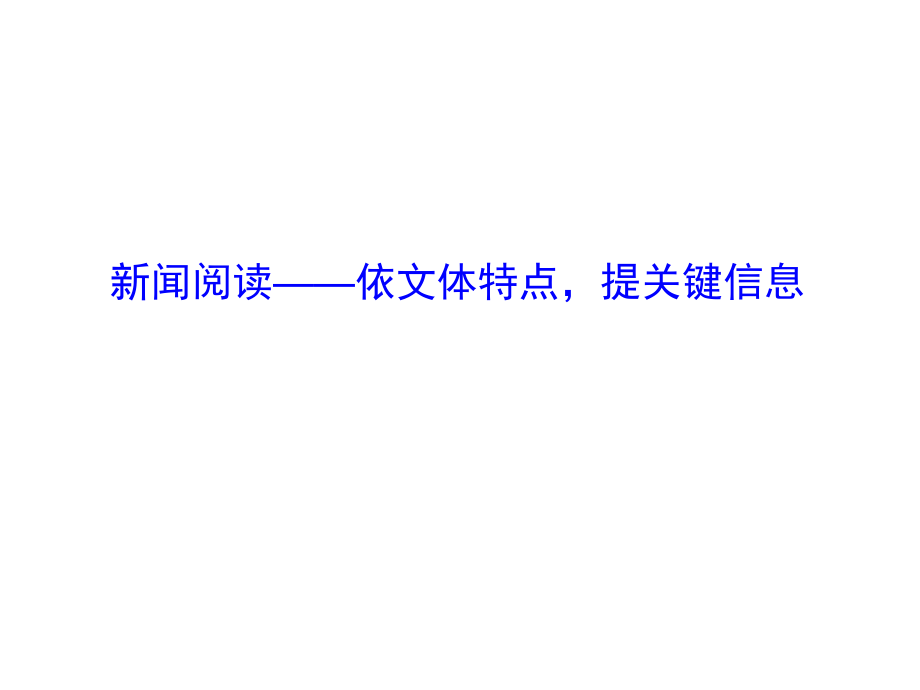 新闻阅读——依文体特点，提关键信息